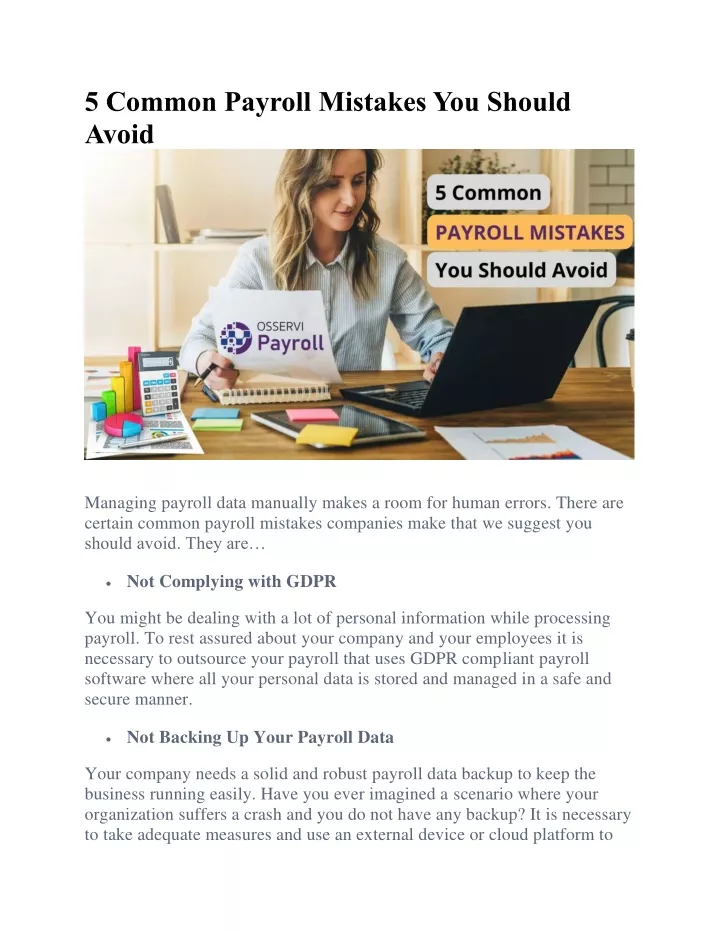 5 Common Payroll Mistakes You Should Avoid

5 Common
PAYROLL MISTAKES
You Should Avoid

OSSERVI
Payroll

Managing payroll data manually makes a room for human errors. There are certain common payroll mistakes companies make that we suggest you should avoid. They are…

• Not Complying with GDPR

You might be dealing with a lot of personal information while processing payroll. To rest assured about your company and your employees it is necessary to outsource your payroll that uses GDPR compliant payroll software where all your personal data is stored and managed in a safe and secure manner.

• Not Backing Up Your Payroll Data

Your company needs a solid and robust payroll data backup to keep the business running easily. Have you ever imagined a scenario where your organization suffers a crash and you do not have any backup? It is necessary to take adequate measures and use an external device or cloud platform to